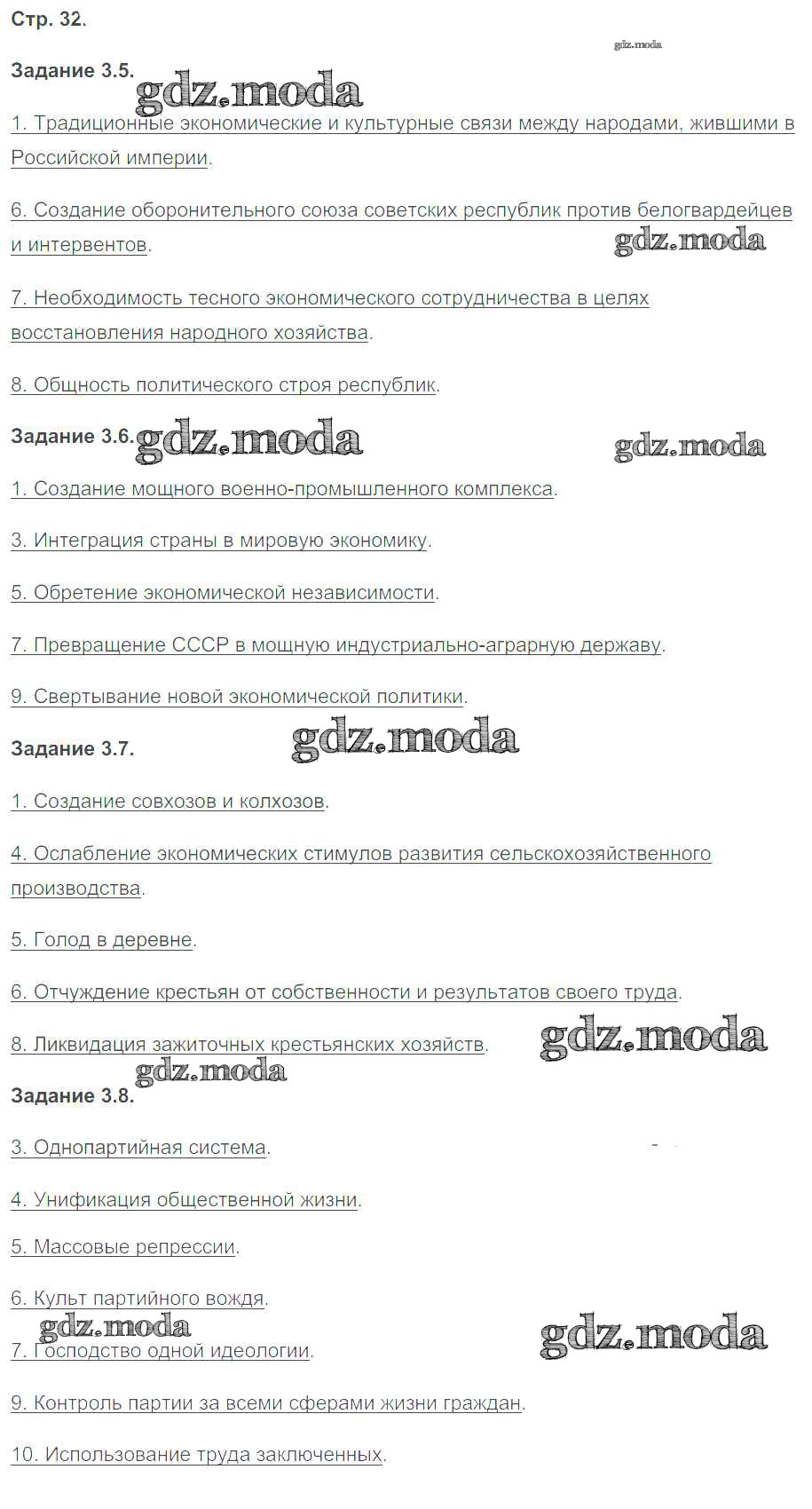 Стр. 32.

gdz.moda

Задание 3.5. gdz.moda

1. Традиционные экономические и культурные связи между народами, жившими в Российской империи.

6. Создание оборонительного союза советских республик против белогвардейцев и интервентов. gdz.moda

7. Необходимость тесного экономического сотрудничества в целях восстановления народного хозяйства.

8. Общность политического строя республик.

Задание 3.6. gdz.moda gdz.moda

1. Создание мощного военно-промышленного комплекса.

3. Интеграция страны в мировую экономику.

5. Обретение экономической независимости.

7. Превращение СССР в мощную индустриально-аграрную державу.

9. Свертывание новой экономической политики.

Задание 3.7. gdz.moda

1. Создание совхозов и колхозов.

4. Ослабление экономических стимулов развития сельскохозяйственного производства.

5. Голод в деревне.

6. Отчуждение крестьян от собственности и результатов своего труда.

8. Ликвидация зажиточных крестьянских хозяйств. gdz.moda

gdz.moda

Задание 3.8.

3. Однопартийная система.

4. Унификация общественной жизни.

5. Массовые репрессии.

6. Культ партийного вождя.

gdz.moda gdz.moda

7. Господство одной идеологии.

9. Контроль партии за всеми сферами жизни граждан.

10. Использование труда заключенных.